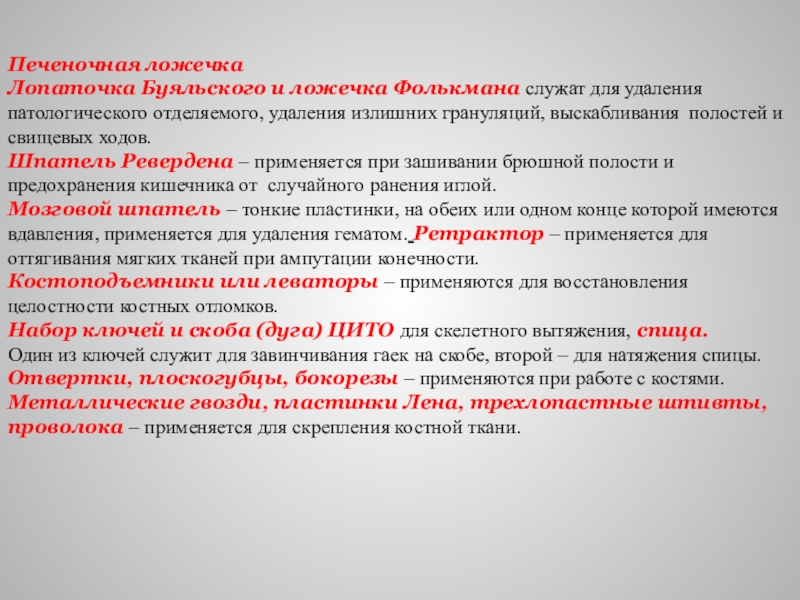 Печеночная ложечка
Лопаточка Буяльского и ложечка Фолькмана служат для удаления патологического отделяемого, удаления излишних грануляций, выскабливания полостей и свищевых ходов.
Шпатель Ревердена – применяется при зашивании брюшной полости и предохранения кишечника от случайного ранения иглой.
Мозговой шпатель – тонкие пластинки, на обеих или одном конце которой имеются вдавления, применяется для удаления гематом. Ретрактор – применяется для оттягивания мягких тканей при ампутации конечности.
Костоподъемники или леваторы – применяются для восстановления целостности костных отломков.
Набор ключей и скоба (дуга) ЦИТО для скелетного вытяжения, спица.
Один из ключей служит для завинчивания гаек на скобе, второй – для натяжения спицы.
Отвертки, плоскогубцы, бокорезы – применяются при работе с костями.
Металлические гвозди, пластинки Лена, трехлопастные штивты, проволока – применяется для скрепления костной ткани.